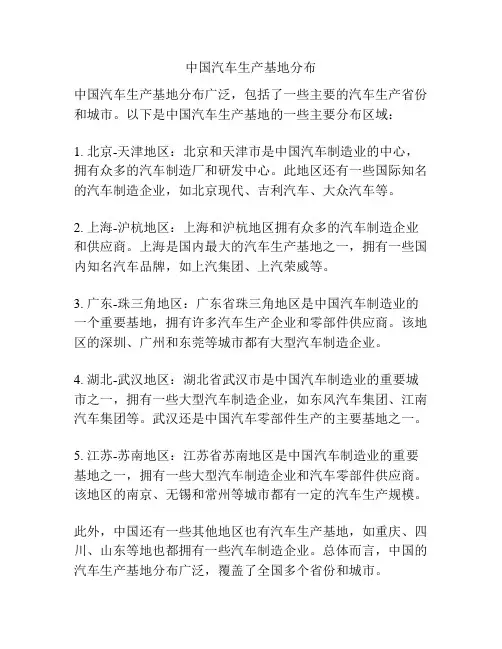 中国汽车生产基地分布

中国汽车生产基地分布广泛，包括了一些主要的汽车生产省份和城市。以下是中国汽车生产基地的一些主要分布区域：

1. 北京-天津地区：北京和天津市是中国汽车制造业的中心，拥有众多的汽车制造厂和研发中心。此地区还有一些国际知名的汽车制造企业，如北京现代、吉利汽车、大众汽车等。

2. 上海-沪杭地区：上海和沪杭地区拥有众多的汽车制造企业和供应商。上海是国内最大的汽车生产基地之一，拥有一些国内知名汽车品牌，如上汽集团、上汽荣威等。

3. 广东-珠三角地区：广东省珠三角地区是中国汽车制造业的一个重要基地，拥有许多汽车生产企业和零部件供应商。该地区的深圳、广州和东莞等城市都有大型汽车制造企业。

4. 湖北-武汉地区：湖北省武汉市是中国汽车制造业的重要城市之一，拥有一些大型汽车制造企业，如东风汽车集团、江南汽车集团等。武汉还是中国汽车零部件生产的主要基地之一。

5. 江苏-苏南地区：江苏省苏南地区是中国汽车制造业的重要基地之一，拥有一些大型汽车制造企业和汽车零部件供应商。该地区的南京、无锡和常州等城市都有一定的汽车生产规模。

此外，中国还有一些其他地区也有汽车生产基地，如重庆、四川、山东等地也都拥有一些汽车制造企业。总体而言，中国的汽车生产基地分布广泛，覆盖了全国多个省份和城市。